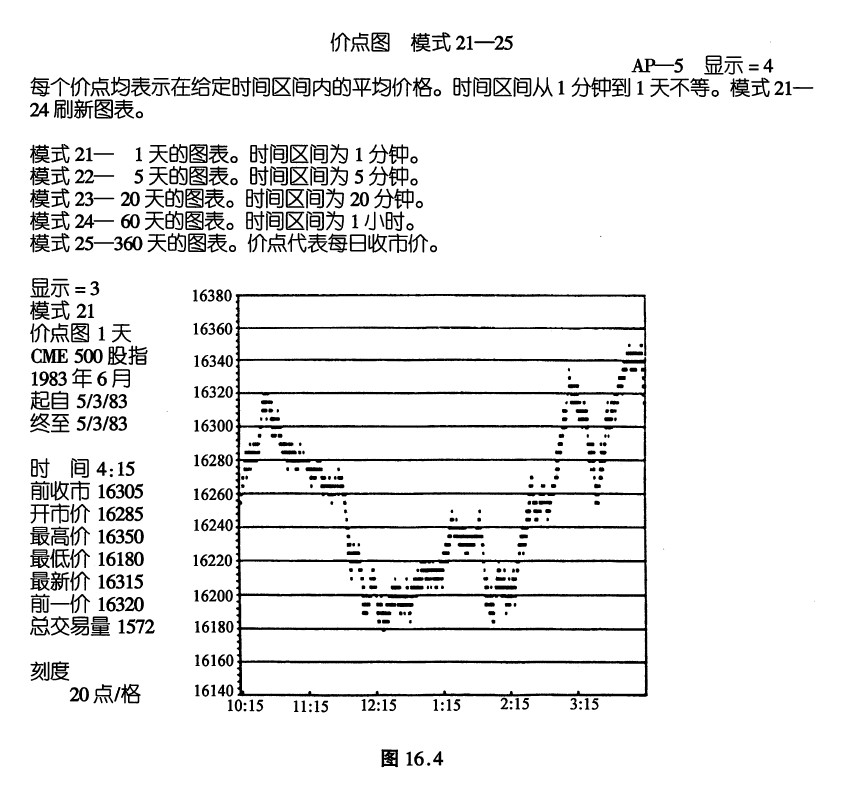 价点图　模式 21—25

AP—5　显示 = 4

每个价点均表示在给定时间区间内的平均价格。时间区间从 1 分钟到 1 天不等。模式 21—24 刷新图表。

模式 21—　1 天的图表。时间区间为 1 分钟。
模式 22—　5 天的图表。时间区间为 5 分钟。
模式 23— 20 天的图表。时间区间为 20 分钟。
模式 24— 60 天的图表。时间区间为 1 小时。
模式 25—360 天的图表。价点代表每日收市价。

显示 = 3
模式 21
价点图 1 天
CME 500 股指
1983 年 6 月
起自 5/3/83
终至 5/3/83

时　间 4:15
前收市 16305
开市价 16285
最高价 16350
最低价 16180
最新价 16315
前一价 16320
总交易量 1572

刻度
20 点/格

16380
16360
16340
16320
16300
16280
16260
16240
16220
16200
16180
16160
16140
10:15　11:15　12:15　1:15　2:15　3:15

图 16.4